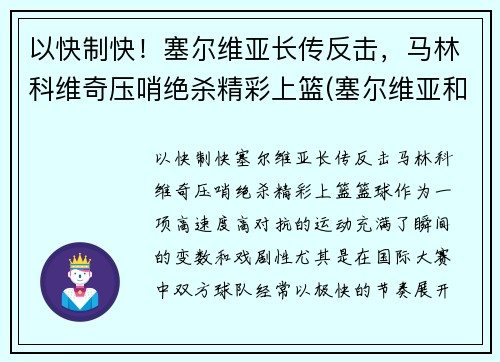 以快制快！塞尔维亚长传反击，马林科维奇压哨绝杀精彩上篮(塞尔维亚和

以快制快塞尔维亚长传反击马林科维奇压哨绝杀精彩上篮篮球作为一项高速度高对抗的运动充满了瞬间的变数和戏剧性尤其是在国际大赛中双方球队经常以极快的节奏展开